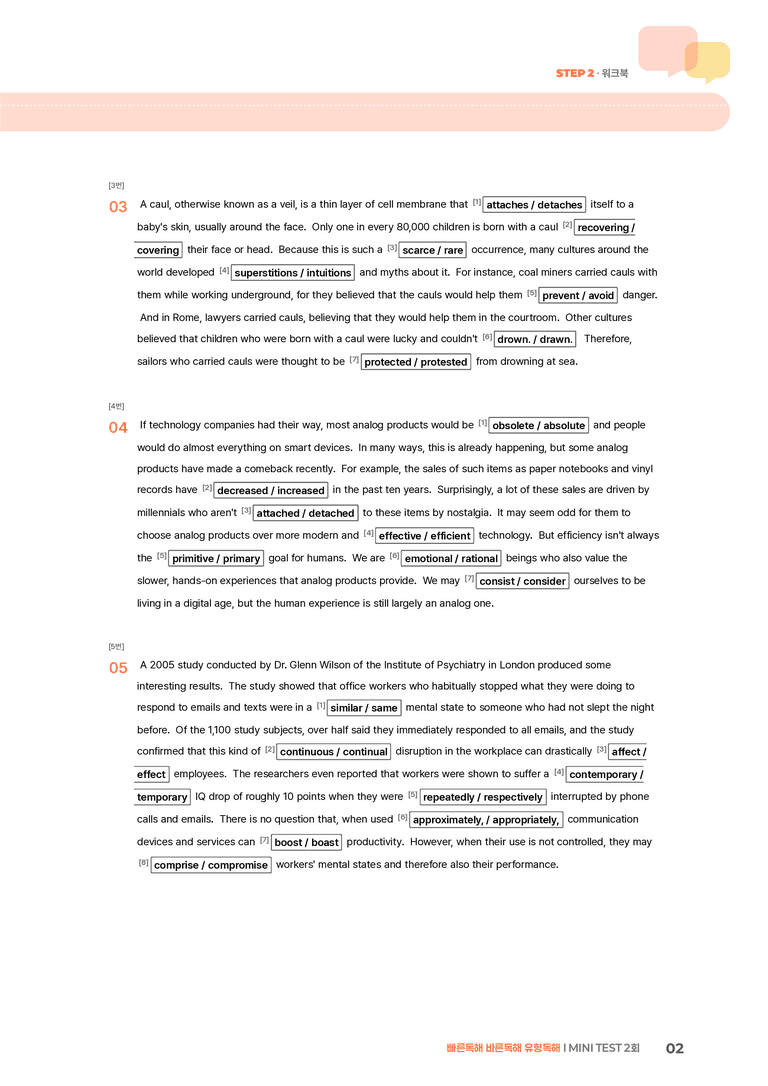 STEP 2 · 워크북

[3번]

03 A caul, otherwise known as a veil, is a thin layer of cell membrane that $^{[1]}$ attaches / detaches itself to a baby's skin, usually around the face. Only one in every 80,000 children is born with a caul $^{[2]}$ recovering / covering their face or head. Because this is such a $^{[3]}$ scarce / rare occurrence, many cultures around the world developed $^{[4]}$ superstitions / intuitions and myths about it. For instance, coal miners carried cauls with them while working underground, for they believed that the cauls would help them $^{[5]}$ prevent / avoid danger. And in Rome, lawyers carried cauls, believing that they would help them in the courtroom. Other cultures believed that children who were born with a caul were lucky and couldn't $^{[6]}$ drown. / drawn. Therefore, sailors who carried cauls were thought to be $^{[7]}$ protected / protested from drowning at sea.

[4번]

04 If technology companies had their way, most analog products would be $^{[1]}$ obsolete / absolute and people would do almost everything on smart devices. In many ways, this is already happening, but some analog products have made a comeback recently. For example, the sales of such items as paper notebooks and vinyl records have $^{[2]}$ decreased / increased in the past ten years. Surprisingly, a lot of these sales are driven by millennials who aren't $^{[3]}$ attached / detached to these items by nostalgia. It may seem odd for them to choose analog products over more modern and $^{[4]}$ effective / efficient technology. But efficiency isn't always the $^{[5]}$ primitive / primary goal for humans. We are $^{[6]}$ emotional / rational beings who also value the slower, hands-on experiences that analog products provide. We may $^{[7]}$ consist / consider ourselves to be living in a digital age, but the human experience is still largely an analog one.

[5번]

05 A 2005 study conducted by Dr. Glenn Wilson of the Institute of Psychiatry in London produced some interesting results. The study showed that office workers who habitually stopped what they were doing to respond to emails and texts were in a $^{[1]}$ similar / same mental state to someone who had not slept the night before. Of the 1,100 study subjects, over half said they immediately responded to all emails, and the study confirmed that this kind of $^{[2]}$ continuous / continual disruption in the workplace can drastically $^{[3]}$ affect / effect employees. The researchers even reported that workers were shown to suffer a $^{[4]}$ contemporary / temporary IQ drop of roughly 10 points when they were $^{[5]}$ repeatedly / respectively interrupted by phone calls and emails. There is no question that, when used $^{[6]}$ approximately, / appropriately, communication devices and services can $^{[7]}$ boost / boast productivity. However, when their use is not controlled, they may $^{[8]}$ comprise / compromise workers' mental states and therefore also their performance.

빠른독해 바른독해 유형독해 I MINI TEST 2회 02